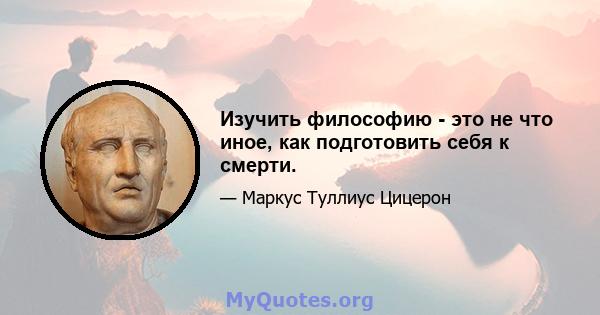 Изучить философию - это не что иное, как подготовить себя к смерти.

— Маркус Туллиус Цицерон

MyQuotes.org